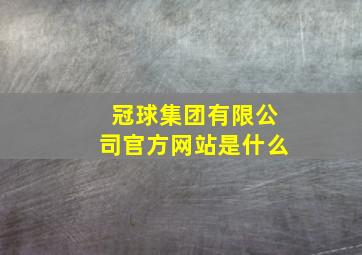 冠球集团有限公司官方网站是什么